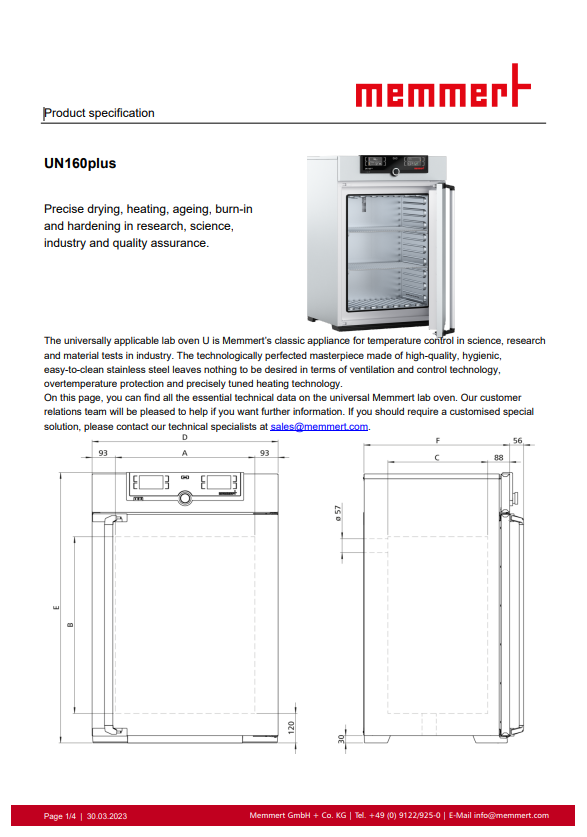 memmert

Product specification

UN160plus

Precise drying, heating, ageing, burn-in and hardening in research, science, industry and quality assurance.

The universally applicable lab oven U is Memmert's classic appliance for temperature control in science, research and material tests in industry. The technologically perfected masterpiece made of high-quality, hygienic, easy-to-clean stainless steel leaves nothing to be desired in terms of ventilation and control technology, overtemperature protection and precisely tuned heating technology.
On this page, you can find all the essential technical data on the universal Memmert lab oven. Our customer relations team will be pleased to help if you want further information. If you should require a customised special solution, please contact our technical specialists at sales@memmert.com.

D
93
A
93
E
B
120
F
56
C
88
ø 57
30

Page 1/4 | 30.03.2023
Memmert GmbH + Co. KG | Tel. +49 (0) 9122/925-0 | E-Mail info@memmert.com